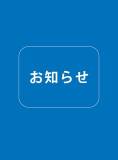 お知らせ